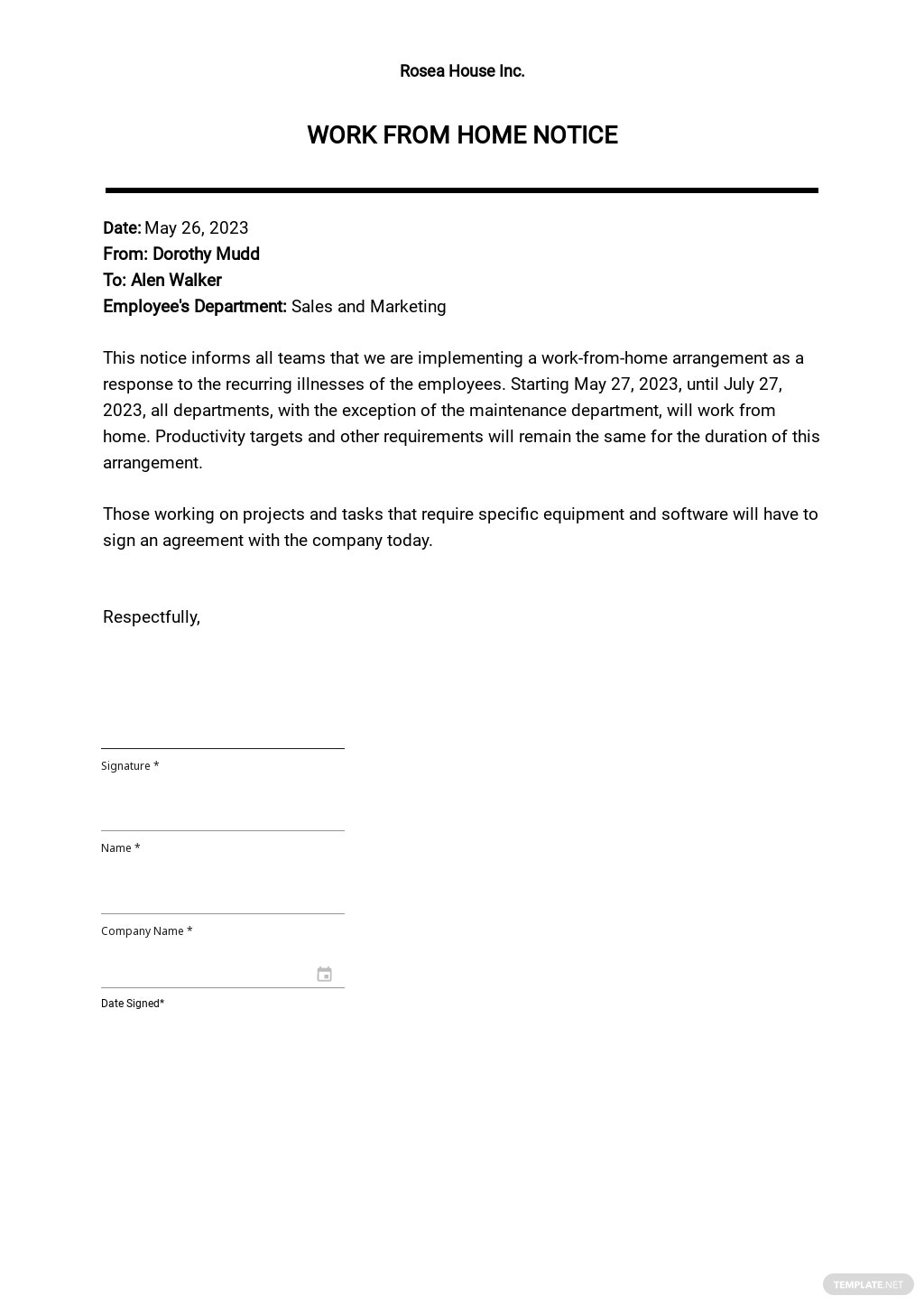 Rosea House Inc.

WORK FROM HOME NOTICE

Date: May 26, 2023
From: Dorothy Mudd
To: Alen Walker
Employee's Department: Sales and Marketing

This notice informs all teams that we are implementing a work-from-home arrangement as a response to the recurring illnesses of the employees. Starting May 27, 2023, until July 27, 2023, all departments, with the exception of the maintenance department, will work from home. Productivity targets and other requirements will remain the same for the duration of this arrangement.

Those working on projects and tasks that require specific equipment and software will have to sign an agreement with the company today.

Respectfully,

Signature *

Name *

Company Name *

Date Signed*

TEMPLATE.NET